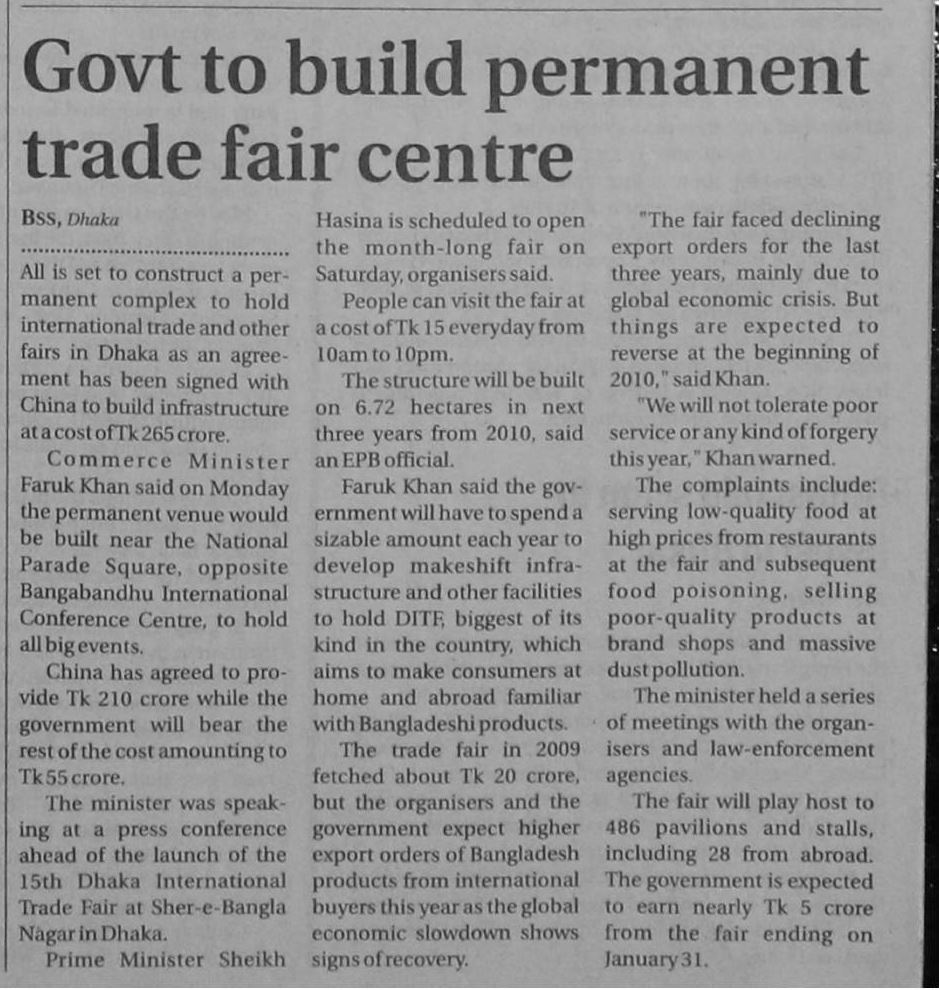 Govt to build permanent trade fair centre

BSS, Dhaka

All is set to construct a permanent complex to hold international trade and other fairs in Dhaka as an agreement has been signed with China to build infrastructure at a cost of Tk 265 crore.

Commerce Minister Faruk Khan said on Monday the permanent venue would be built near the National Parade Square, opposite Bangabandhu International Conference Centre, to hold all big events.

China has agreed to provide Tk 210 crore while the government will bear the rest of the cost amounting to Tk 55 crore.

The minister was speaking at a press conference ahead of the launch of the 15th Dhaka International Trade Fair at Sher-e-Bangla Nagar in Dhaka.

Prime Minister Sheikh Hasina is scheduled to open the month-long fair on Saturday, organisers said.

People can visit the fair at a cost of Tk 15 everyday from 10am to 10pm.

The structure will be built on 6.72 hectares in next three years from 2010, said an EPB official.

Faruk Khan said the government will have to spend a sizable amount each year to develop makeshift infrastructure and other facilities to hold DITF, biggest of its kind in the country, which aims to make consumers at home and abroad familiar with Bangladeshi products.

The trade fair in 2009 fetched about Tk 20 crore, but the organisers and the government expect higher export orders of Bangladesh products from international buyers this year as the global economic slowdown shows signs of recovery.

"The fair faced declining export orders for the last three years, mainly due to global economic crisis. But things are expected to reverse at the beginning of 2010," said Khan.

"We will not tolerate poor service or any kind of forgery this year," Khan warned.

The complaints include: serving low-quality food at high prices from restaurants at the fair and subsequent food poisoning, selling poor-quality products at brand shops and massive dust pollution.

The minister held a series of meetings with the organisers and law-enforcement agencies.

The fair will play host to 486 pavilions and stalls, including 28 from abroad. The government is expected to earn nearly Tk 5 crore from the fair ending on January 31.